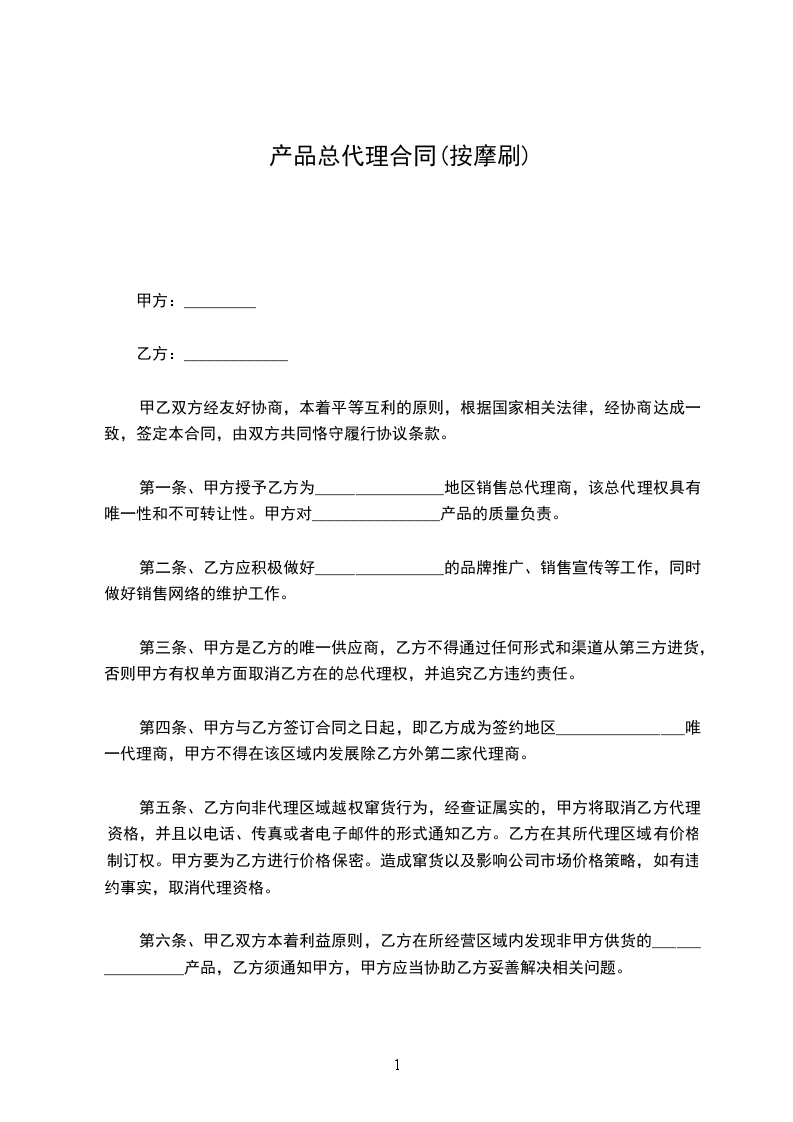 产品总代理合同(按摩刷)

甲方：_________

乙方：_____________

甲乙双方经友好协商，本着平等互利的原则，根据国家相关法律，经协商达成一致，签定本合同，由双方共同恪守履行协议条款。

第一条、甲方授予乙方为________________地区销售总代理商，该总代理权具有唯一性和不可转让性。甲方对________________产品的质量负责。

第二条、乙方应积极做好________________的品牌推广、销售宣传等工作，同时做好销售网络的维护工作。

第三条、甲方是乙方的唯一供应商，乙方不得通过任何形式和渠道从第三方进货，否则甲方有权单方面取消乙方在的总代理权，并追究乙方违约责任。

第四条、甲方与乙方签订合同之日起，即乙方成为签约地区________________唯一代理商，甲方不得在该区域内发展除乙方外第二家代理商。

第五条、乙方向非代理区域越权窜货行为，经查证属实的，甲方将取消乙方代理资格，并且以电话、传真或者电子邮件的形式通知乙方。乙方在其所代理区域有价格制订权。甲方要为乙方进行价格保密。造成窜货以及影响公司市场价格策略，如有违约事实，取消代理资格。

第六条、甲乙双方本着利益原则，乙方在所经营区域内发现非甲方供货的________________产品，乙方须通知甲方，甲方应当协助乙方妥善解决相关问题。

1